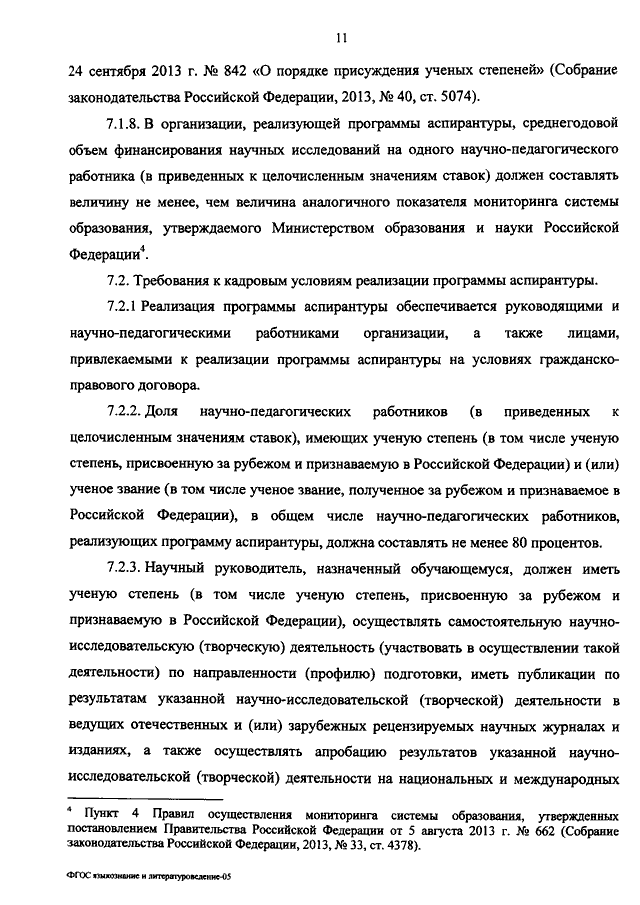 11

24 сентября 2013 г. № 842 «О порядке присуждения ученых степеней» (Собрание законодательства Российской Федерации, 2013, № 40, ст. 5074).

7.1.8. В организации, реализующей программы аспирантуры, среднегодовой объем финансирования научных исследований на одного научно-педагогического работника (в приведенных к целочисленным значениям ставок) должен составлять величину не менее, чем величина аналогичного показателя мониторинга системы образования, утверждаемого Министерством образования и науки Российской Федерации$^4$.

7.2. Требования к кадровым условиям реализации программы аспирантуры.

7.2.1 Реализация программы аспирантуры обеспечивается руководящими и научно-педагогическими работниками организации, а также лицами, привлекаемыми к реализации программы аспирантуры на условиях гражданско-правового договора.

7.2.2. Доля научно-педагогических работников (в приведенных к целочисленным значениям ставок), имеющих ученую степень (в том числе ученую степень, присвоенную за рубежом и признаваемую в Российской Федерации) и (или) ученое звание (в том числе ученое звание, полученное за рубежом и признаваемое в Российской Федерации), в общем числе научно-педагогических работников, реализующих программу аспирантуры, должна составлять не менее 80 процентов.

7.2.3. Научный руководитель, назначенный обучающемуся, должен иметь ученую степень (в том числе ученую степень, присвоенную за рубежом и признаваемую в Российской Федерации), осуществлять самостоятельную научно-исследовательскую (творческую) деятельность (участвовать в осуществлении такой деятельности) по направленности (профилю) подготовки, иметь публикации по результатам указанной научно-исследовательской (творческой) деятельности в ведущих отечественных и (или) зарубежных рецензируемых научных журналах и изданиях, а также осуществлять апробацию результатов указанной научно-исследовательской (творческой) деятельности на национальных и международных

$^4$ Пункт 4 Правил осуществления мониторинга системы образования, утвержденных постановлением Правительства Российской Федерации от 5 августа 2013 г. № 662 (Собрание законодательства Российской Федерации, 2013, № 33, ст. 4378).

ФГОС языкознание и литературоведение-05